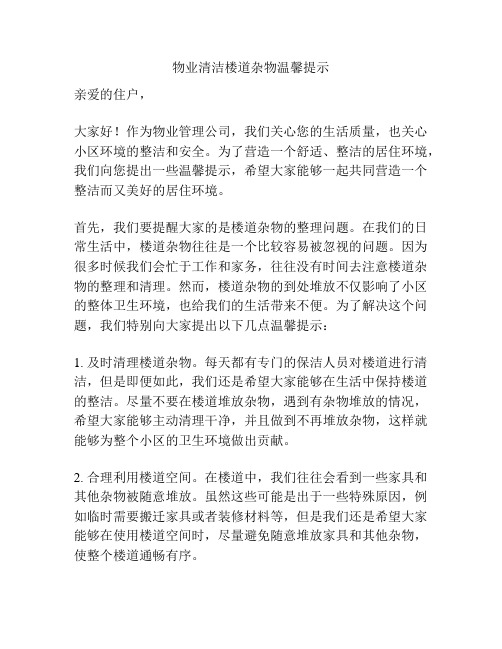 物业清洁楼道杂物温馨提示

亲爱的住户，

大家好！作为物业管理公司，我们关心您的生活质量，也关心小区环境的整洁和安全。为了营造一个舒适、整洁的居住环境，我们向您提出一些温馨提示，希望大家能够一起共同营造一个整洁而又美好的居住环境。

首先，我们要提醒大家的是楼道杂物的整理问题。在我们的日常生活中，楼道杂物往往是一个比较容易被忽视的问题。因为很多时候我们会忙于工作和家务，往往没有时间去注意楼道杂物的整理和清理。然而，楼道杂物的到处堆放不仅影响了小区的整体卫生环境，也给我们的生活带来不便。为了解决这个问题，我们特别向大家提出以下几点温馨提示：

1. 及时清理楼道杂物。每天都有专门的保洁人员对楼道进行清洁，但是即便如此，我们还是希望大家能够在生活中保持楼道的整洁。尽量不要在楼道堆放杂物，遇到有杂物堆放的情况，希望大家能够主动清理干净，并且做到不再堆放杂物，这样就能够为整个小区的卫生环境做出贡献。

2. 合理利用楼道空间。在楼道中，我们往往会看到一些家具和其他杂物被随意堆放。虽然这些可能是出于一些特殊原因，例如临时需要搬迁家具或者装修材料等，但是我们还是希望大家能够在使用楼道空间时，尽量避免随意堆放家具和其他杂物，使整个楼道通畅有序。